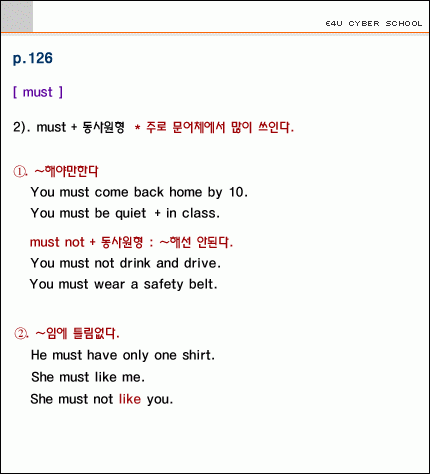 E4U CYBER SCHOOL

p.126

[ must ]

2). must + 동사원형 * 주로 문어체에서 많이 쓰인다.

①. ~해야만한다
You must come back home by 10.
You must be quiet + in class.

must not + 동사원형 : ~해선 안된다.
You must not drink and drive.
You must wear a safety belt.

②. ~임에 틀림없다.
He must have only one shirt.
She must like me.
She must not like you.